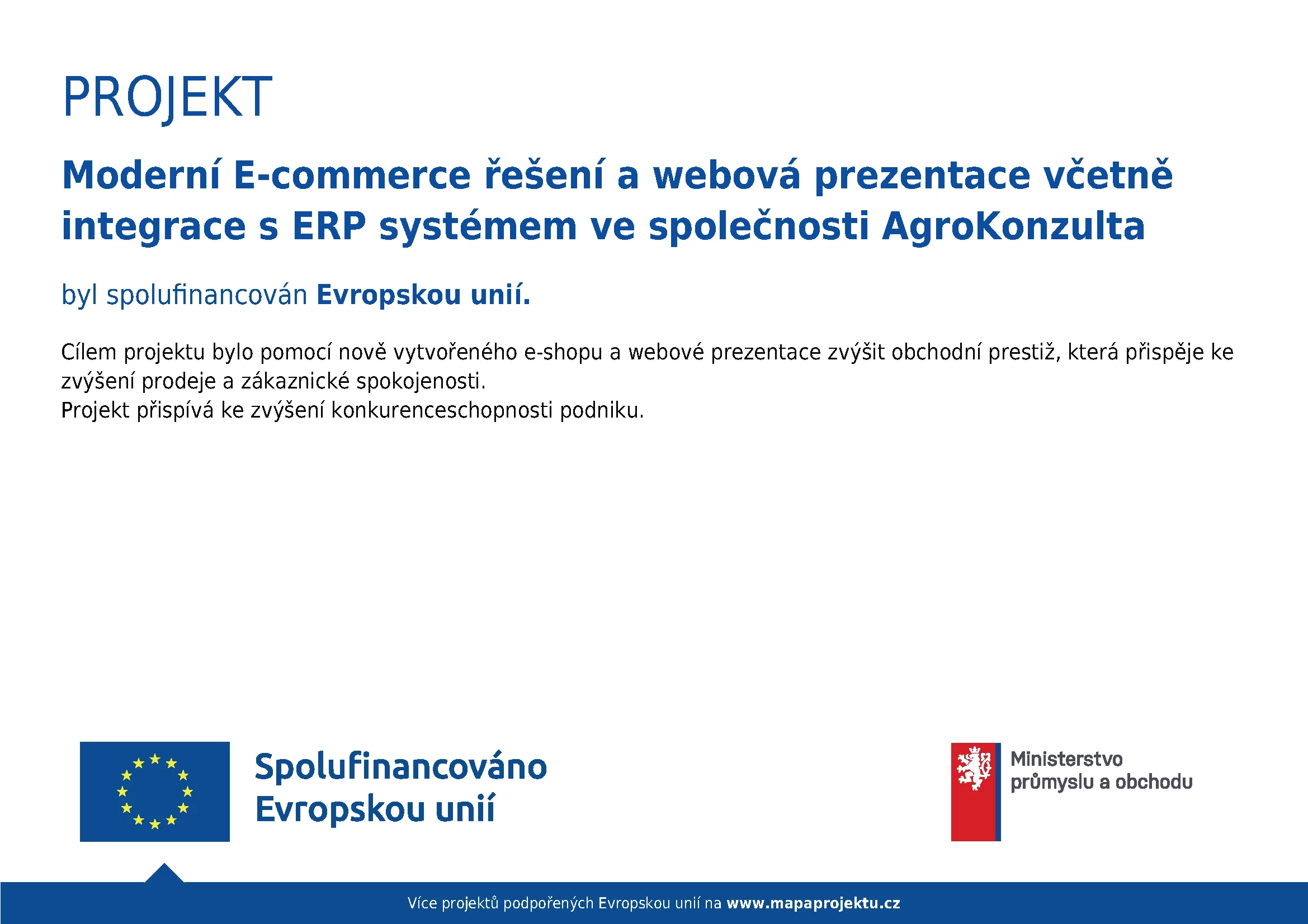 PROJEKT

Moderní E-commerce řešení a webová prezentace včetně integrace s ERP systémem ve společnosti AgroKonzulta

byl spolufinancován Evropskou unií.

Cílem projektu bylo pomocí nově vytvořeného e-shopu a webové prezentace zvýšit obchodní prestiž, která přispěje ke zvýšení prodeje a zákaznické spokojenosti.
Projekt přispívá ke zvýšení konkurenceschopnosti podniku.

Spolufinancováno Evropskou unií

Ministerstvo průmyslu a obchodu

Více projektů podpořených Evropskou unií na www.mapaprojektu.cz